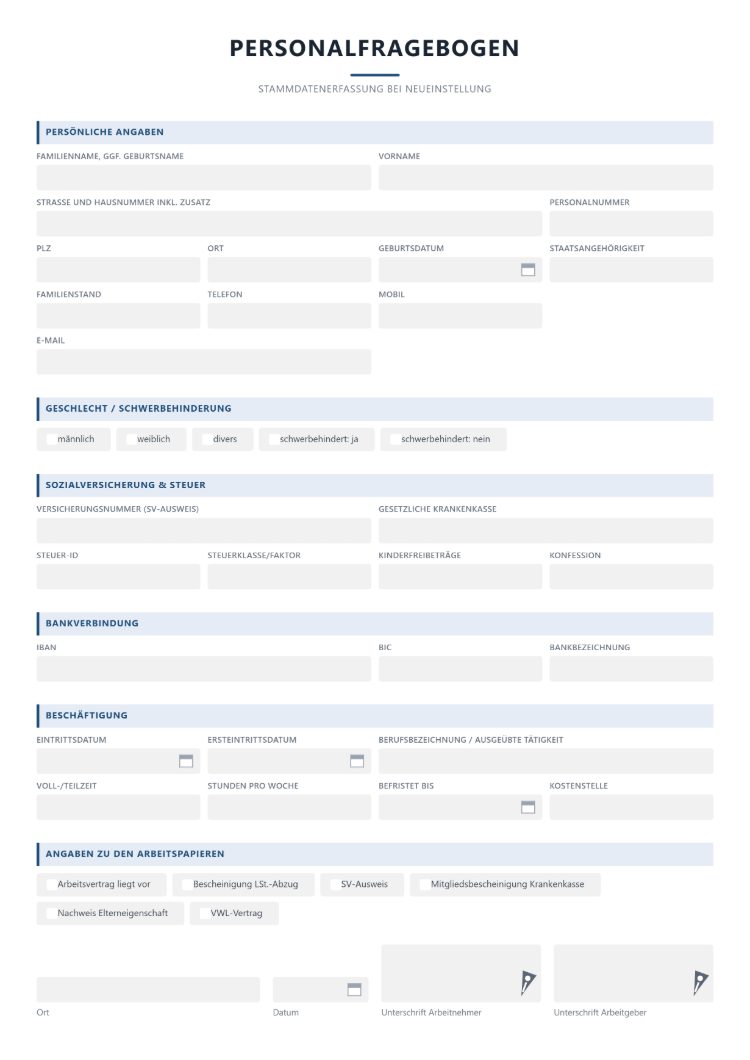 PERSONALFRAGEBOGEN

STAMMDATENERFASSUNG BEI NEUEINSTELLUNG

PERSÖNLICHE ANGABEN

FAMILIENNAME, GGF. GEBURTSNAME

VORNAME

STRASSE UND HAUSNUMMER INKL. ZUSATZ

PERSONALNUMMER

PLZ

ORT

GEBURTSDATUM

STAATSANGEHÖRIGKEIT

FAMILIENSTAND

TELEFON

MOBIL

E-MAIL

GESCHLECHT / SCHWERBEHINDERUNG

☐ männlich ☐ weiblich ☐ divers ☐ schwerbehindert: ja ☐ schwerbehindert: nein

SOZIALVERSICHERUNG & STEUER

VERSICHERUNGSNUMMER (SV-AUSWEIS)

GESETZLICHE KRANKENKASSE

STEUER-ID

STEUERKLASSE/FAKTOR

KINDERFREIBETRÄGE

KONFESSION

BANKVERBINDUNG

IBAN

BIC

BANKBEZEICHNUNG

BESCHÄFTIGUNG

EINTRITTSDATUM

ERSTEINTRITTSDATUM

BERUFSBEZEICHNUNG / AUSGEÜBTE TÄTIGKEIT

VOLL-/TEILZEIT

STUNDEN PRO WOCHE

BEFRISTET BIS

KOSTENSTELLE

ANGABEN ZU DEN ARBEITSPAPIEREN

☐ Arbeitsvertrag liegt vor ☐ Bescheinigung LSt.-Abzug ☐ SV-Ausweis ☐ Mitgliedsbescheinigung Krankenkasse

☐ Nachweis Elterneigenschaft ☐ VWL-Vertrag

Ort

Datum

Unterschrift Arbeitnehmer

Unterschrift Arbeitgeber